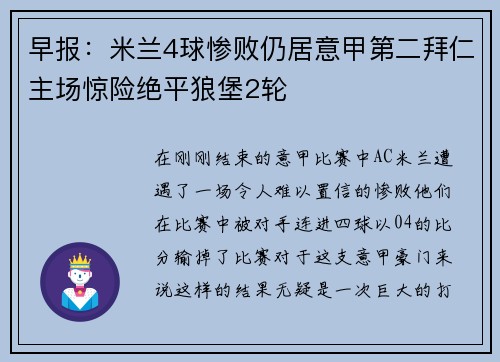 早报：米兰4球惨败仍居意甲第二拜仁主场惊险绝平狼堡2轮

在刚刚结束的意甲比赛中AC米兰遭遇了一场令人难以置信的惨败他们在比赛中被对手连进四球以04的比分输掉了比赛对于这支意甲豪门来说这样的结果无疑是一次巨大的打